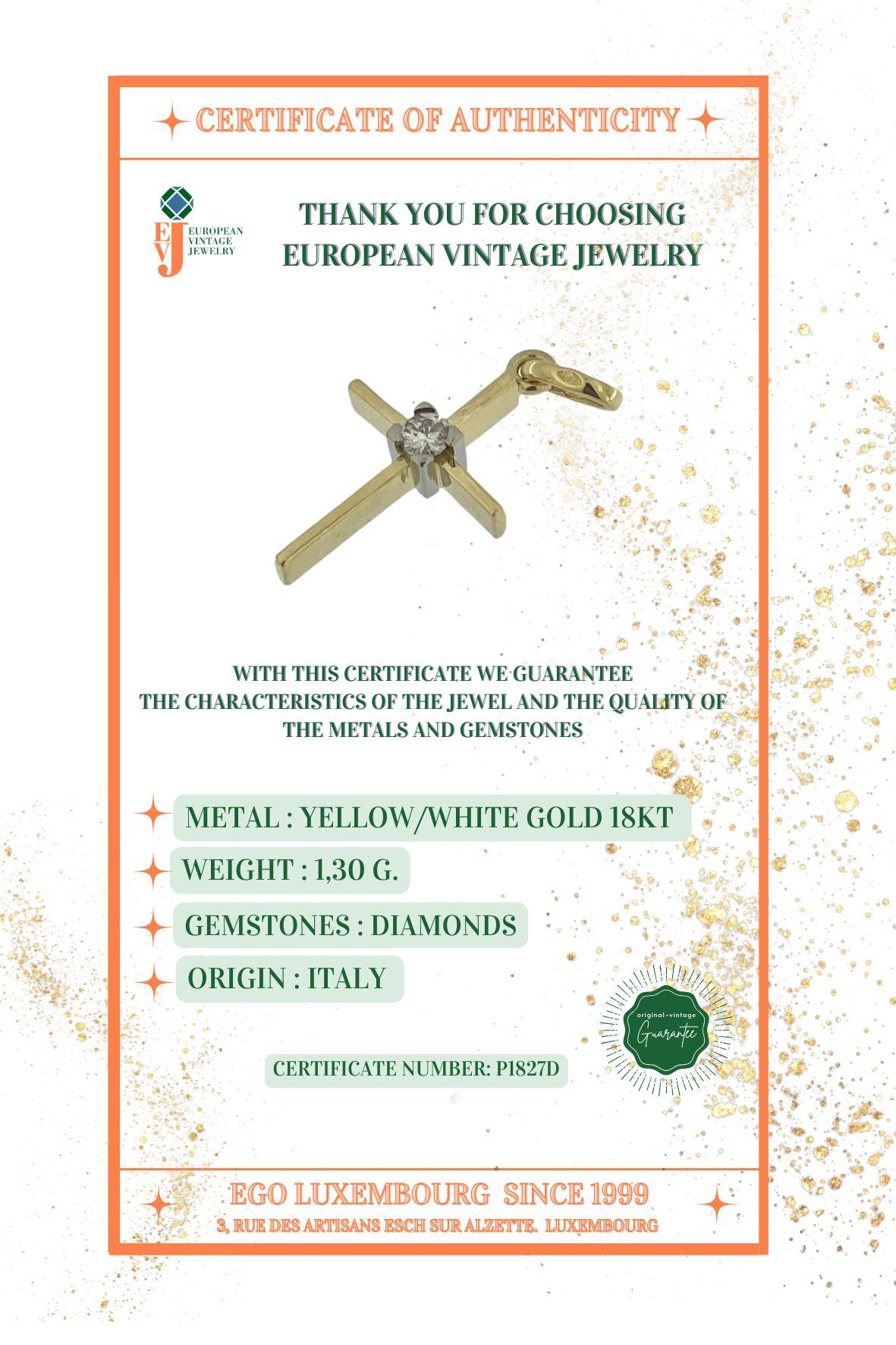 CERTIFICATE OF AUTHENTICITY

EVJ EUROPEAN VINTAGE JEWELRY

THANK YOU FOR CHOOSING EUROPEAN VINTAGE JEWELRY

WITH THIS CERTIFICATE WE GUARANTEE THE CHARACTERISTICS OF THE JEWEL AND THE QUALITY OF THE METALS AND GEMSTONES

METAL : YELLOW/WHITE GOLD 18KT

WEIGHT : 1,30 G.

GEMSTONES : DIAMONDS

ORIGIN : ITALY

original-vintage Guarantee

CERTIFICATE NUMBER: P1827D

EGO LUXEMBOURG SINCE 1999

3, RUE DES ARTISANS ESCH SUR ALZETTE. LUXEMBOURG